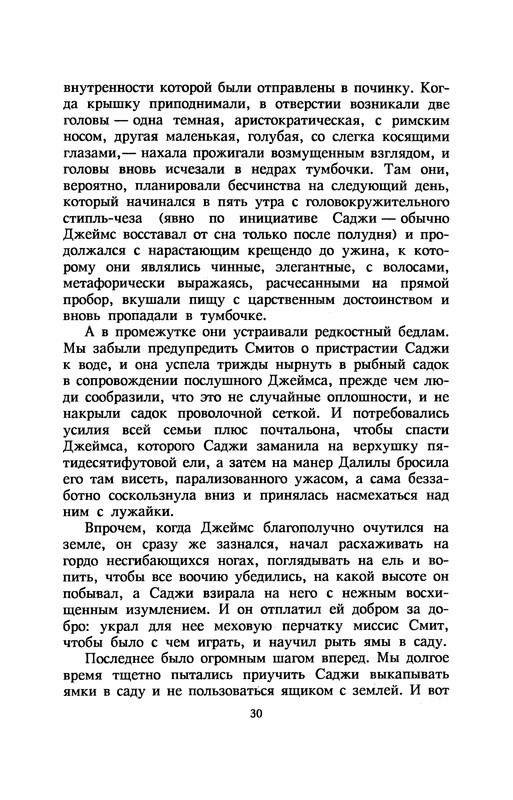 внутренности которой были отправлены в починку. Когда крышку приподнимали, в отверстии возникали две головы — одна темная, аристократическая, с римским носом, другая маленькая, голубая, со слегка косящими глазами,— нахала прожигали возмущенным взглядом, и головы вновь исчезали в недрах тумбочки. Там они, вероятно, планировали бесчинства на следующий день, который начинался в пять утра с головокружительного стипль-чеза (явно по инициативе Саджи — обычно Джеймс восставал от сна только после полудня) и продолжался с нарастающим крещендо до ужина, к которому они являлись чинные, элегантные, с волосами, метафорически выражаясь, расчесанными на прямой пробор, вкушали пищу с царственным достоинством и вновь пропадали в тумбочке.

А в промежутке они устраивали редкостный бедлам. Мы забыли предупредить Смитов о пристрастии Саджи к воде, и она успела трижды нырнуть в рыбный садок в сопровождении послушного Джеймса, прежде чем люди сообразили, что это не случайные оплошности, и не накрыли садок проволочной сеткой. И потребовались усилия всей семьи плюс почтальона, чтобы спасти Джеймса, которого Саджи заманила на верхушку пятидесятифутовой ели, а затем на манер Далилы бросила его там висеть, парализованного ужасом, а сама беззаботно соскользнула вниз и принялась насмехаться над ним с лужайки.

Впрочем, когда Джеймс благополучно очутился на земле, он сразу же зазнался, начал расхаживать на гордо несгибающихся ногах, поглядывать на ель и вопить, чтобы все воочию убедились, на какой высоте он побывал, а Саджи взирала на него с нежным восхищенным изумлением. И он отплатил ей добром за добро: украл для нее меховую перчатку миссис Смит, чтобы было с чем играть, и научил рыть ямы в саду.

Последнее было огромным шагом вперед. Мы долгое время тщетно пытались приучить Саджи выкапывать ямки в саду и не пользоваться ящиком с землей. И вот

30